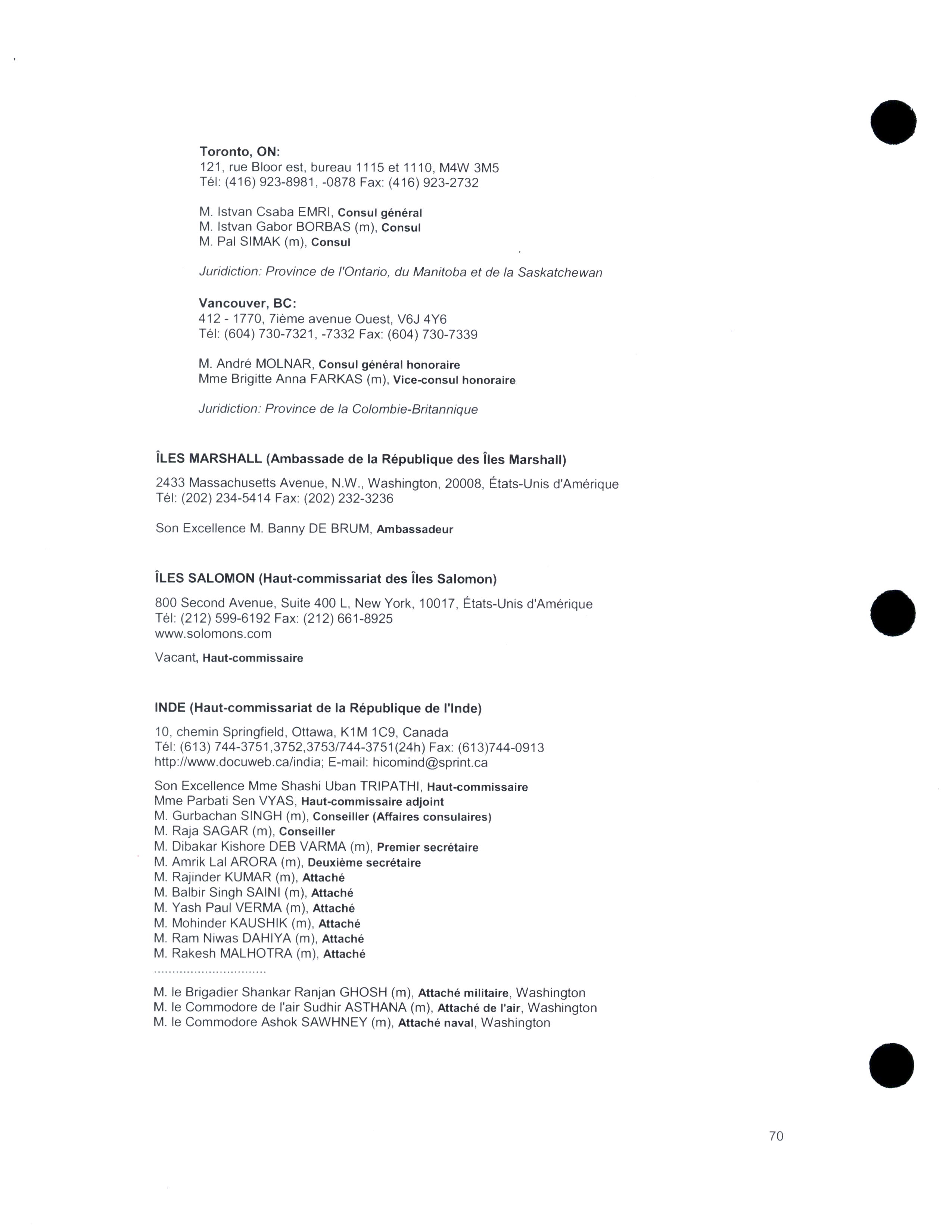 Toronto, ON:
121, rue Bloor est, bureau 1115 et 1110, M4W 3M5
Tél: (416) 923-8981, -0878 Fax: (416) 923-2732

M. Istvan Csaba EMRI, Consul général
M. Istvan Gabor BORBAS (m), Consul
M. Pal SIMAK (m), Consul

Juridiction: Province de l'Ontario, du Manitoba et de la Saskatchewan

Vancouver, BC:
412 - 1770, 7ième avenue Ouest, V6J 4Y6
Tél: (604) 730-7321, -7332 Fax: (604) 730-7339

M. André MOLNAR, Consul général honoraire
Mme Brigitte Anna FARKAS (m), Vice-consul honoraire

Juridiction: Province de la Colombie-Britannique

ÎLES MARSHALL (Ambassade de la République des Îles Marshall)

2433 Massachusetts Avenue, N.W., Washington, 20008, États-Unis d'Amérique
Tél: (202) 234-5414 Fax: (202) 232-3236

Son Excellence M. Banny DE BRUM, Ambassadeur

ÎLES SALOMON (Haut-commissariat des Îles Salomon)

800 Second Avenue, Suite 400 L, New York, 10017, États-Unis d'Amérique
Tél: (212) 599-6192 Fax: (212) 661-8925
www.solomons.com

Vacant, Haut-commissaire

INDE (Haut-commissariat de la République de l'Inde)

10, chemin Springfield, Ottawa, K1M 1C9, Canada
Tél: (613) 744-3751,3752,3753/744-3751(24h) Fax: (613)744-0913
http://www.docuweb.ca/india; E-mail: hicomind@sprint.ca

Son Excellence Mme Shashi Uban TRIPATHI, Haut-commissaire
Mme Parbati Sen VYAS, Haut-commissaire adjoint
M. Gurbachan SINGH (m), Conseiller (Affaires consulaires)
M. Raja SAGAR (m), Conseiller
M. Dibakar Kishore DEB VARMA (m), Premier secrétaire
M. Amrik Lal ARORA (m), Deuxième secrétaire
M. Rajinder KUMAR (m), Attaché
M. Balbir Singh SAINI (m), Attaché
M. Yash Paul VERMA (m), Attaché
M. Mohinder KAUSHIK (m), Attaché
M. Ram Niwas DAHIYA (m), Attaché
M. Rakesh MALHOTRA (m), Attaché
..............................
M. le Brigadier Shankar Ranjan GHOSH (m), Attaché militaire, Washington
M. le Commodore de l'air Sudhir ASTHANA (m), Attaché de l'air, Washington
M. le Commodore Ashok SAWHNEY (m), Attaché naval, Washington

70